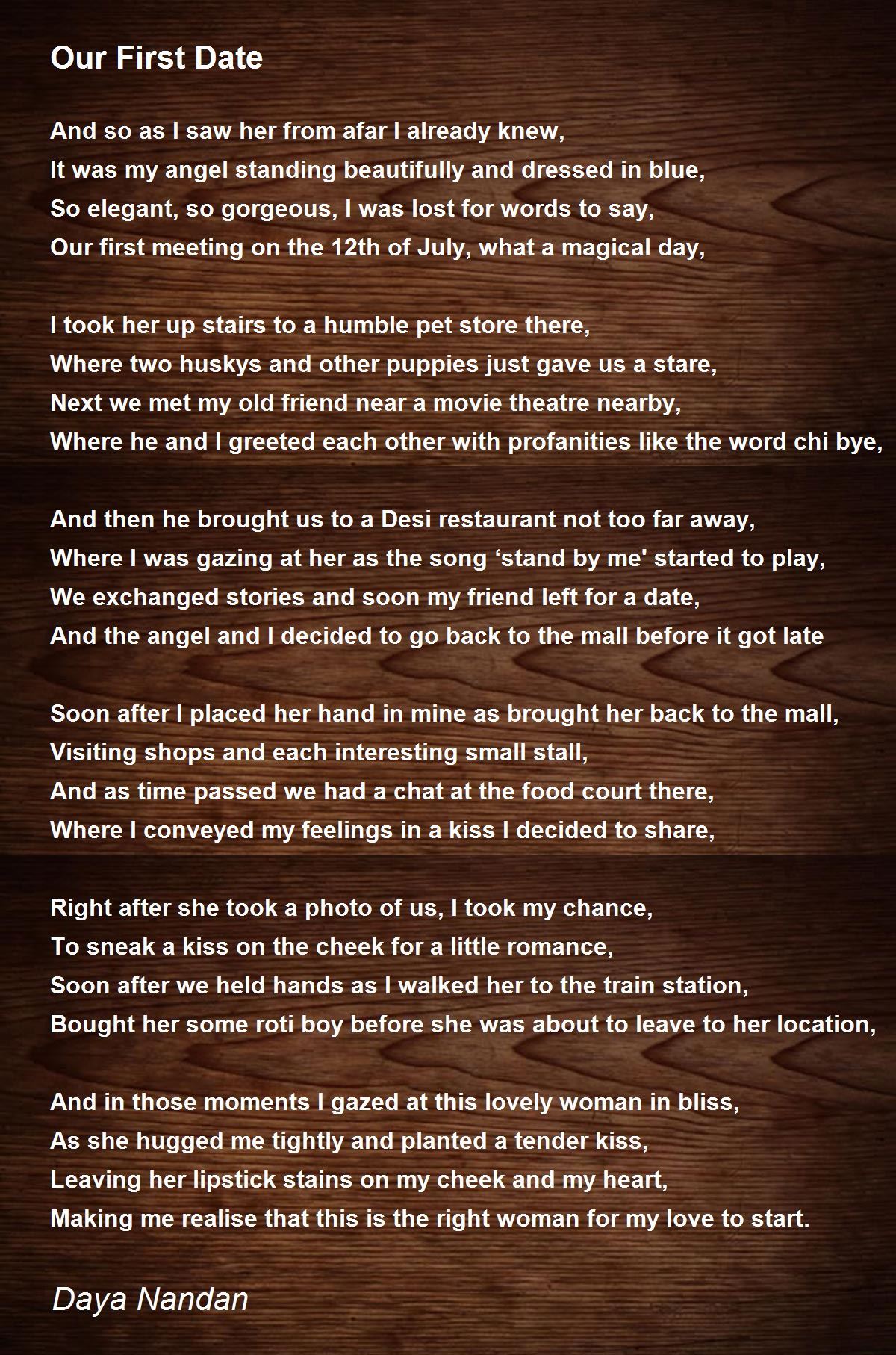 Our First Date

And so as I saw her from afar I already knew,
It was my angel standing beautifully and dressed in blue,
So elegant, so gorgeous, I was lost for words to say,
Our first meeting on the 12th of July, what a magical day,

I took her up stairs to a humble pet store there,
Where two huskys and other puppies just gave us a stare,
Next we met my old friend near a movie theatre nearby,
Where he and I greeted each other with profanities like the word chi bye,

And then he brought us to a Desi restaurant not too far away,
Where I was gazing at her as the song ‘stand by me' started to play,
We exchanged stories and soon my friend left for a date,
And the angel and I decided to go back to the mall before it got late

Soon after I placed her hand in mine as brought her back to the mall,
Visiting shops and each interesting small stall,
And as time passed we had a chat at the food court there,
Where I conveyed my feelings in a kiss I decided to share,

Right after she took a photo of us, I took my chance,
To sneak a kiss on the cheek for a little romance,
Soon after we held hands as I walked her to the train station,
Bought her some roti boy before she was about to leave to her location,

And in those moments I gazed at this lovely woman in bliss,
As she hugged me tightly and planted a tender kiss,
Leaving her lipstick stains on my cheek and my heart,
Making me realise that this is the right woman for my love to start.

Daya Nandan